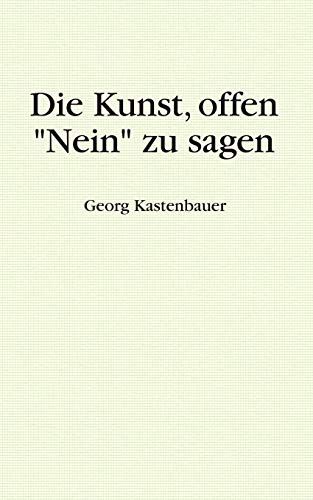 Die Kunst, offen "Nein" zu sagen

Georg Kastenbauer